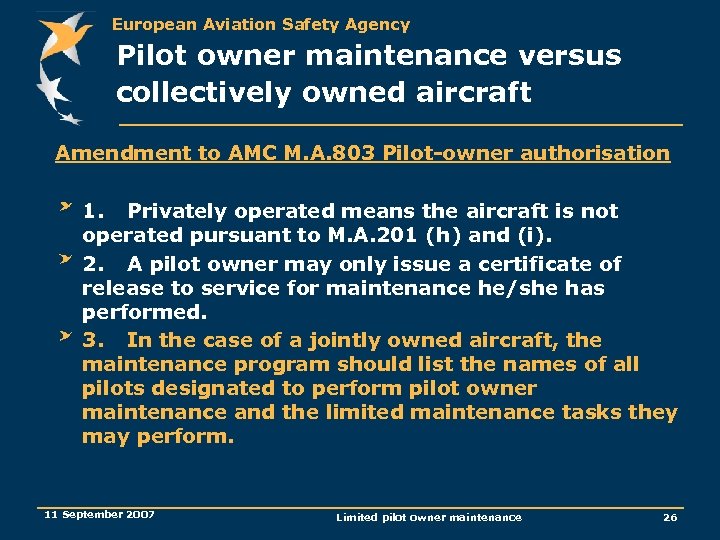 European Aviation Safety Agency

Pilot owner maintenance versus collectively owned aircraft

Amendment to AMC M.A.803 Pilot-owner authorisation

1. Privately operated means the aircraft is not operated pursuant to M.A.201 (h) and (i).

2. A pilot owner may only issue a certificate of release to service for maintenance he/she has performed.

3. In the case of a jointly owned aircraft, the maintenance program should list the names of all pilots designated to perform pilot owner maintenance and the limited maintenance tasks they may perform.

11 September 2007

Limited pilot owner maintenance

26